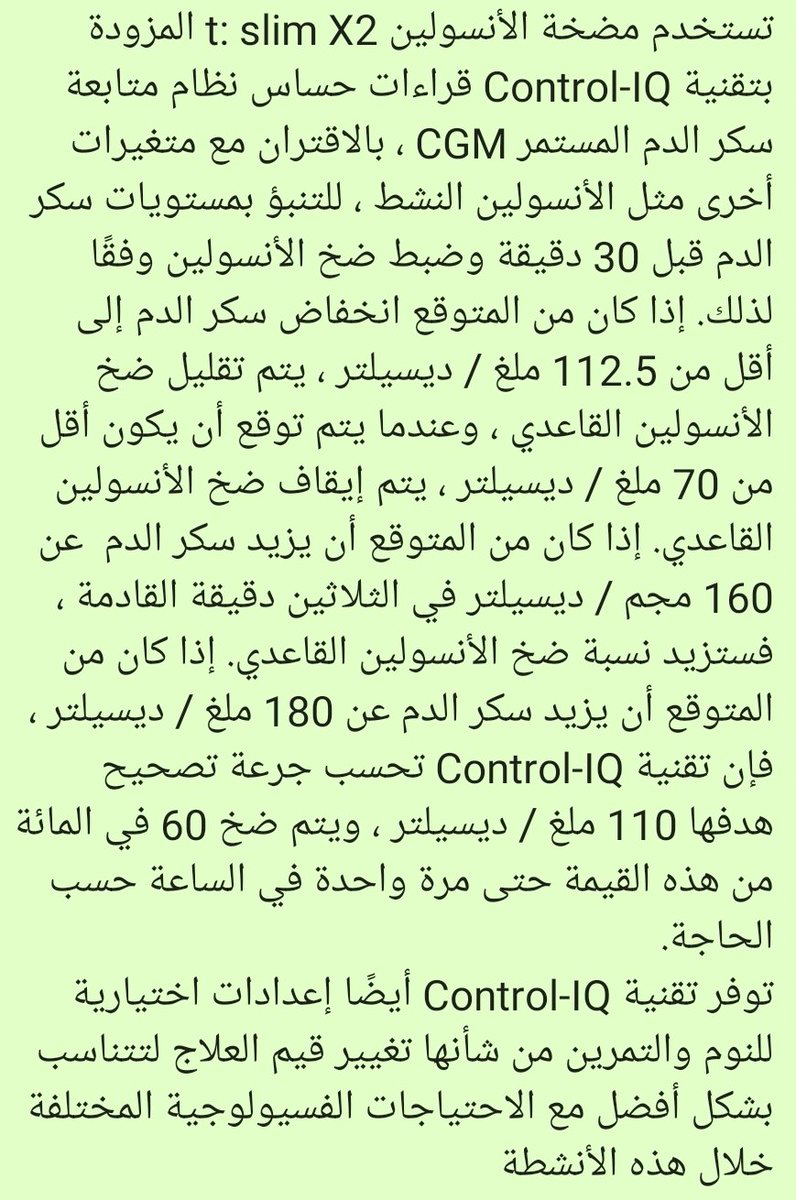 تستخدم مضخة الأنسولين t: slim X2 المزودة بتقنية Control-IQ قراءات حساس نظام متابعة سكر الدم المستمر CGM ، بالاقتران مع متغيرات أخرى مثل الأنسولين النشط ، للتنبؤ بمستويات سكر الدم قبل 30 دقيقة وضبط ضخ الأنسولين وفقًا لذلك. إذا كان من المتوقع انخفاض سكر الدم إلى أقل من 112.5 ملغ / ديسيلتر ، يتم تقليل ضخ الأنسولين القاعدي ، وعندما يتم توقع أن يكون أقل من 70 ملغ / ديسيلتر ، يتم إيقاف ضخ الأنسولين القاعدي. إذا كان من المتوقع أن يزيد سكر الدم عن 160 مجم / ديسيلتر في الثلاثين دقيقة القادمة ، فستزيد نسبة ضخ الأنسولين القاعدي. إذا كان من المتوقع أن يزيد سكر الدم عن 180 ملغ / ديسيلتر ، فإن تقنية Control-IQ تحسب جرعة تصحيح هدفها 110 ملغ / ديسيلتر ، ويتم ضخ 60 في المائة من هذه القيمة حتى مرة واحدة في الساعة حسب الحاجة.
توفر تقنية Control-IQ أيضًا إعدادات اختيارية للنوم والتمرين من شأنها تغيير قيم العلاج لتتناسب بشكل أفضل مع الاحتياجات الفسيولوجية المختلفة خلال هذه الأنشطة